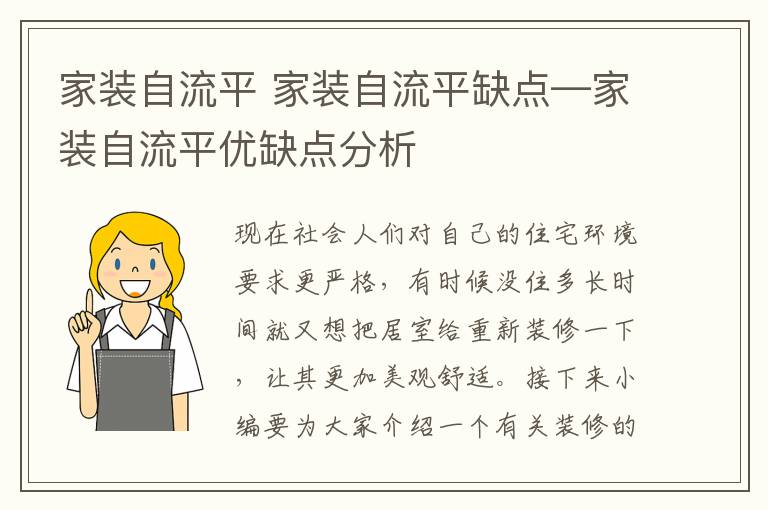 家装自流平 家装自流平缺点—家装自流平优缺点分析

现在社会人们对自己的住宅环境要求更严格，有时候没住多长时间就又想把居室给重新装修一下，让其更加美观舒适。接下来小编要为大家介绍一个有关装修的